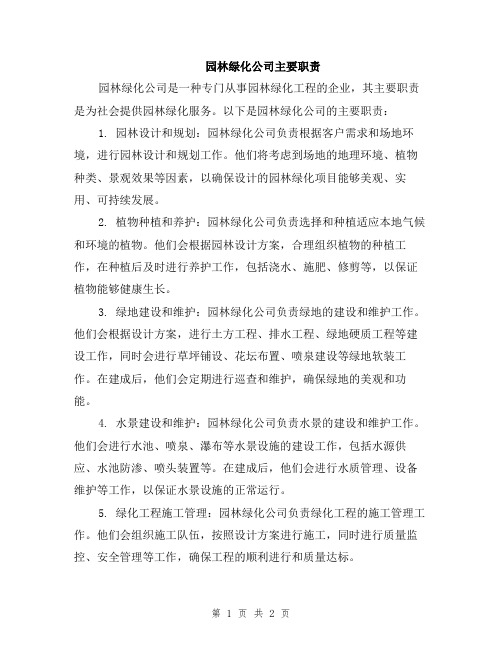 园林绿化公司主要职责

园林绿化公司是一种专门从事园林绿化工程的企业，其主要职责是为社会提供园林绿化服务。以下是园林绿化公司的主要职责：

1. 园林设计和规划：园林绿化公司负责根据客户需求和场地环境，进行园林设计和规划工作。他们将考虑到场地的地理环境、植物种类、景观效果等因素，以确保设计的园林绿化项目能够美观、实用、可持续发展。

2. 植物种植和养护：园林绿化公司负责选择和种植适应本地气候和环境的植物。他们会根据园林设计方案，合理组织植物的种植工作，在种植后及时进行养护工作，包括浇水、施肥、修剪等，以保证植物能够健康生长。

3. 绿地建设和维护：园林绿化公司负责绿地的建设和维护工作。他们会根据设计方案，进行土方工程、排水工程、绿地硬质工程等建设工作，同时会进行草坪铺设、花坛布置、喷泉建设等绿地软装工作。在建成后，他们会定期进行巡查和维护，确保绿地的美观和功能。

4. 水景建设和维护：园林绿化公司负责水景的建设和维护工作。他们会进行水池、喷泉、瀑布等水景设施的建设工作，包括水源供应、水池防渗、喷头装置等。在建成后，他们会进行水质管理、设备维护等工作，以保证水景设施的正常运行。

5. 绿化工程施工管理：园林绿化公司负责绿化工程的施工管理工作。他们会组织施工队伍，按照设计方案进行施工，同时进行质量监控、安全管理等工作，确保工程的顺利进行和质量达标。

第 1 页 共 2 页